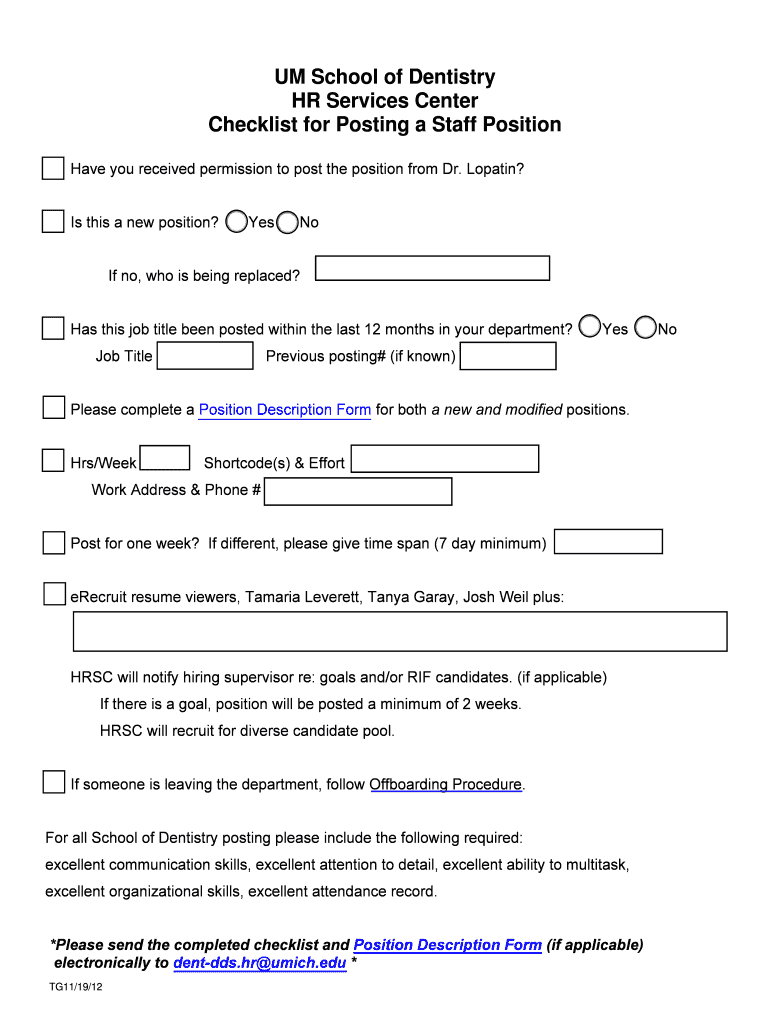 UM School of Dentistry
HR Services Center
Checklist for Posting a Staff Position

Have you received permission to post the position from Dr. Lopatin?

Is this a new position? Yes No

If no, who is being replaced?

Has this job title been posted within the last 12 months in your department? Yes No
Job Title Previous posting# (if known)

Please complete a Position Description Form for both a new and modified positions.

Hrs/Week Shortcode(s) & Effort
Work Address & Phone #

Post for one week? If different, please give time span (7 day minimum)

eRecruit resume viewers, Tamaria Leverett, Tanya Garay, Josh Weil plus:

HRSC will notify hiring supervisor re: goals and/or RIF candidates. (if applicable)
If there is a goal, position will be posted a minimum of 2 weeks.
HRSC will recruit for diverse candidate pool.

If someone is leaving the department, follow Offboarding Procedure.

For all School of Dentistry posting please include the following required:
excellent communication skills, excellent attention to detail, excellent ability to multitask, excellent organizational skills, excellent attendance record.

*Please send the completed checklist and Position Description Form (if applicable) electronically to dent-dds.hr@umich.edu *

TG11/19/12